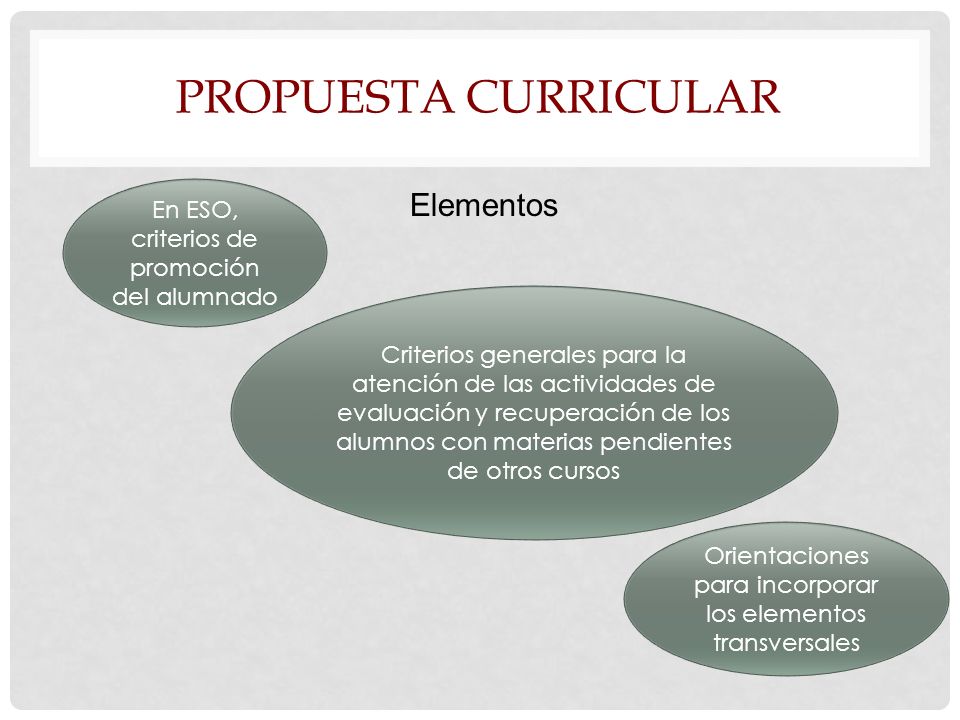 PROPUESTA CURRICULAR

Elementos

En ESO, criterios de promoción del alumnado

Criterios generales para la atención de las actividades de evaluación y recuperación de los alumnos con materias pendientes de otros cursos

Orientaciones para incorporar los elementos transversales